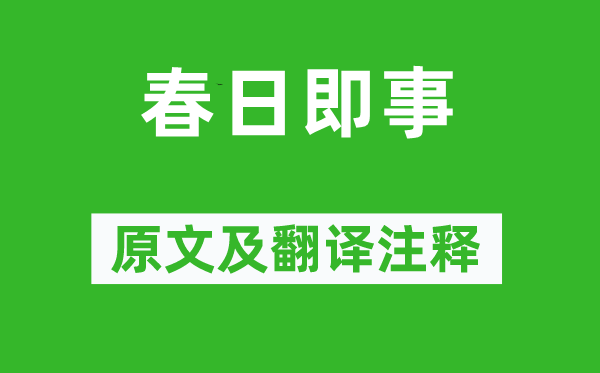 春日即事

原文及翻译注释